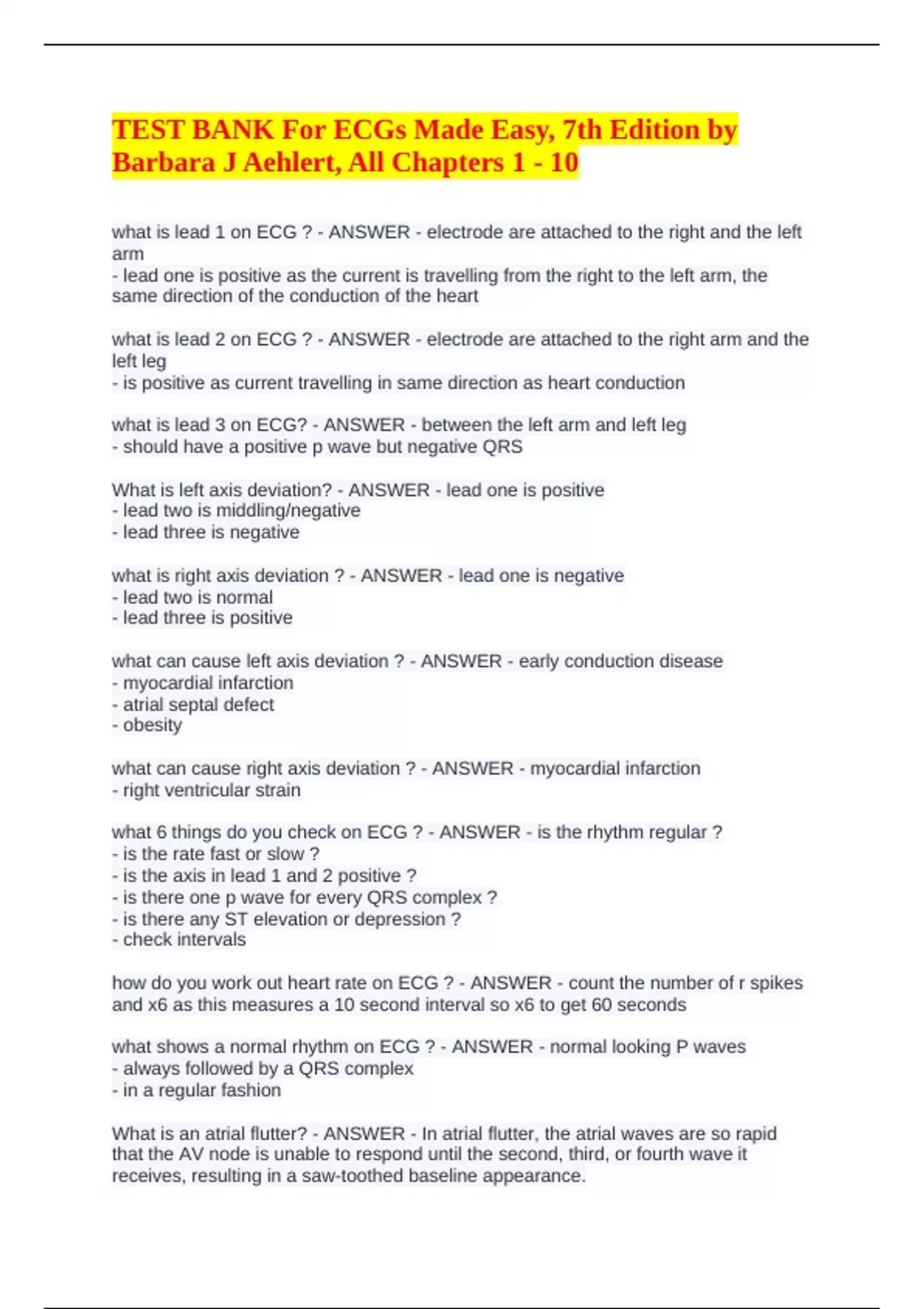 TEST BANK For ECGs Made Easy, 7th Edition by Barbara J Aehlert, All Chapters 1 - 10

what is lead 1 on ECG ? - ANSWER - electrode are attached to the right and the left arm
- lead one is positive as the current is travelling from the right to the left arm, the same direction of the conduction of the heart

what is lead 2 on ECG ? - ANSWER - electrode are attached to the right arm and the left leg
- is positive as current travelling in same direction as heart conduction

what is lead 3 on ECG? - ANSWER - between the left arm and left leg
- should have a positive p wave but negative QRS

What is left axis deviation? - ANSWER - lead one is positive
- lead two is middling/negative
- lead three is negative

what is right axis deviation ? - ANSWER - lead one is negative
- lead two is normal
- lead three is positive

what can cause left axis deviation ? - ANSWER - early conduction disease
- myocardial infarction
- atrial septal defect
- obesity

what can cause right axis deviation ? - ANSWER - myocardial infarction
- right ventricular strain

what 6 things do you check on ECG ? - ANSWER - is the rhythm regular ?
- is the rate fast or slow ?
- is the axis in lead 1 and 2 positive ?
- is there one p wave for every QRS complex ?
- is there any ST elevation or depression ?
- check intervals

how do you work out heart rate on ECG ? - ANSWER - count the number of r spikes and x6 as this measures a 10 second interval so x6 to get 60 seconds

what shows a normal rhythm on ECG ? - ANSWER - normal looking P waves
- always followed by a QRS complex
- in a regular fashion

What is an atrial flutter? - ANSWER - In atrial flutter, the atrial waves are so rapid that the AV node is unable to respond until the second, third, or fourth wave it receives, resulting in a saw-toothed baseline appearance.